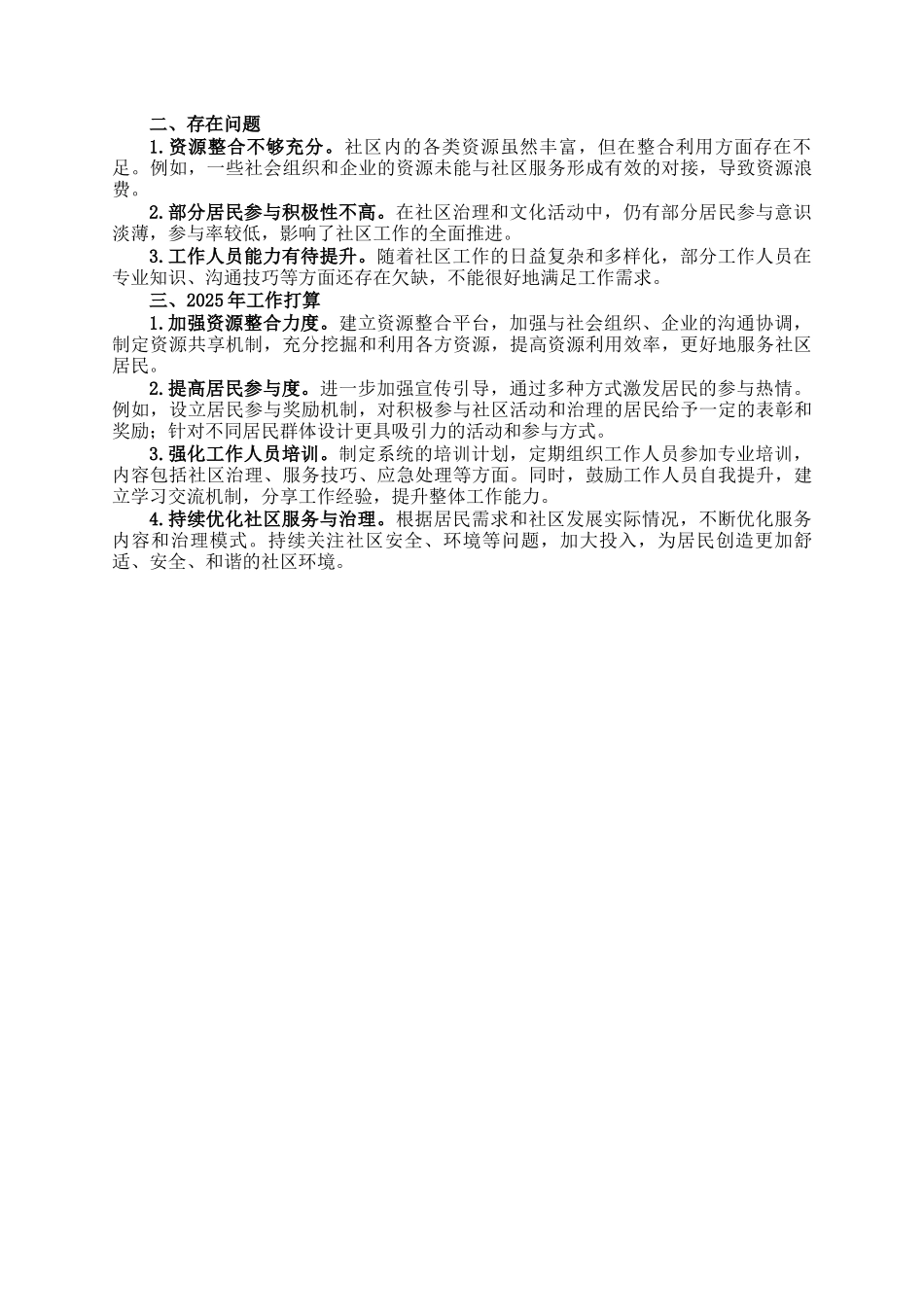 二、存在问题

1.资源整合不够充分。社区内的各类资源虽然丰富，但在整合利用方面存在不足。例如，一些社会组织和企业的资源未能与社区服务形成有效的对接，导致资源浪费。

2.部分居民参与积极性不高。在社区治理和文化活动中，仍有部分居民参与意识淡薄，参与率较低，影响了社区工作的全面推进。

3.工作人员能力有待提升。随着社区工作的日益复杂和多样化，部分工作人员在专业知识、沟通技巧等方面还存在欠缺，不能很好地满足工作需求。

三、2025年工作打算

1.加强资源整合力度。建立资源整合平台，加强与社会组织、企业的沟通协调，制定资源共享机制，充分挖掘和利用各方资源，提高资源利用效率，更好地服务社区居民。

2.提高居民参与度。进一步加强宣传引导，通过多种方式激发居民的参与热情。例如，设立居民参与奖励机制，对积极参与社区活动和治理的居民给予一定的表彰和奖励；针对不同居民群体设计更具吸引力的活动和参与方式。

3.强化工作人员培训。制定系统的培训计划，定期组织工作人员参加专业培训，内容包括社区治理、服务技巧、应急处理等方面。同时，鼓励工作人员自我提升，建立学习交流机制，分享工作经验，提升整体工作能力。

4.持续优化社区服务与治理。根据居民需求和社区发展实际情况，不断优化服务内容和治理模式。持续关注社区安全、环境等问题，加大投入，为居民创造更加舒适、安全、和谐的社区环境。